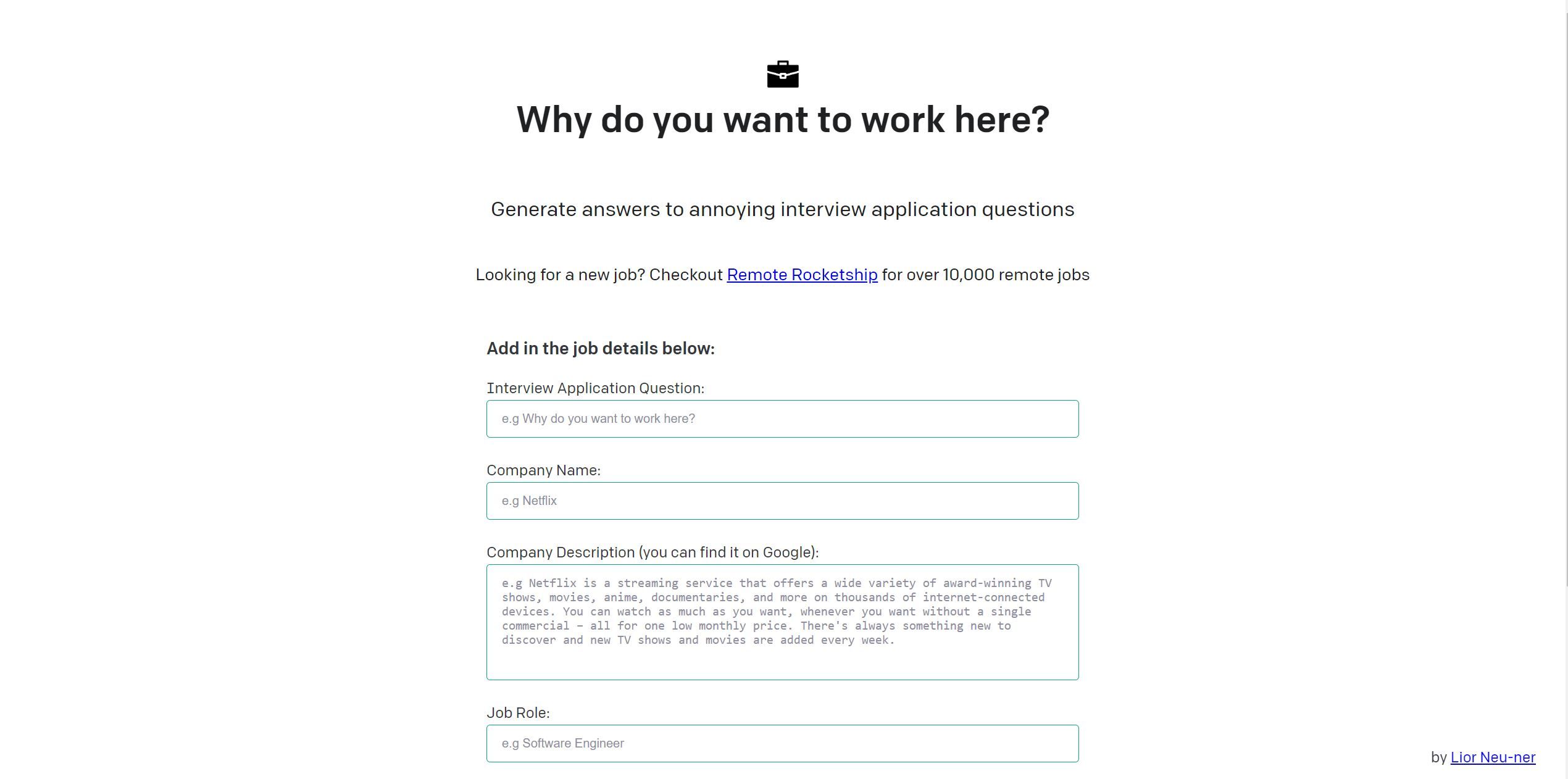 Why do you want to work here?

Generate answers to annoying interview application questions

Looking for a new job? Checkout Remote Rocketship for over 10,000 remote jobs

Add in the job details below:

Interview Application Question:

e.g Why do you want to work here?

Company Name:

e.g Netflix

Company Description (you can find it on Google):

e.g Netflix is a streaming service that offers a wide variety of award-winning TV shows, movies, anime, documentaries, and more on thousands of internet-connected devices. You can watch as much as you want, whenever you want without a single commercial – all for one low monthly price. There's always something new to discover and new TV shows and movies are added every week.

Job Role:

e.g Software Engineer

by Lior Neu-ner